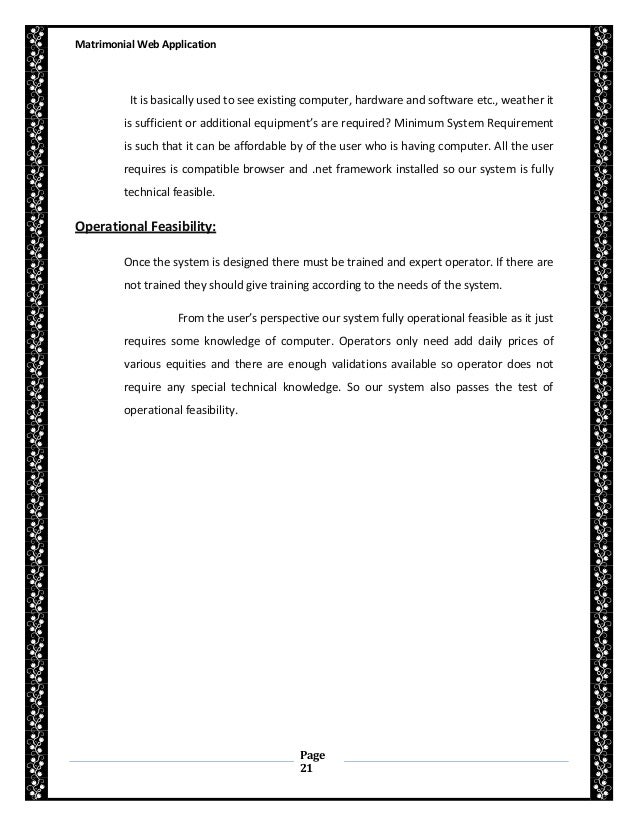 Matrimonial Web Application

It is basically used to see existing computer, hardware and software etc., weather it is sufficient or additional equipment's are required? Minimum System Requirement is such that it can be affordable by of the user who is having computer. All the user requires is compatible browser and .net framework installed so our system is fully technical feasible.

Operational Feasibility:

Once the system is designed there must be trained and expert operator. If there are not trained they should give training according to the needs of the system.

From the user's perspective our system fully operational feasible as it just requires some knowledge of computer. Operators only need add daily prices of various equities and there are enough validations available so operator does not require any special technical knowledge. So our system also passes the test of operational feasibility.

Page 21